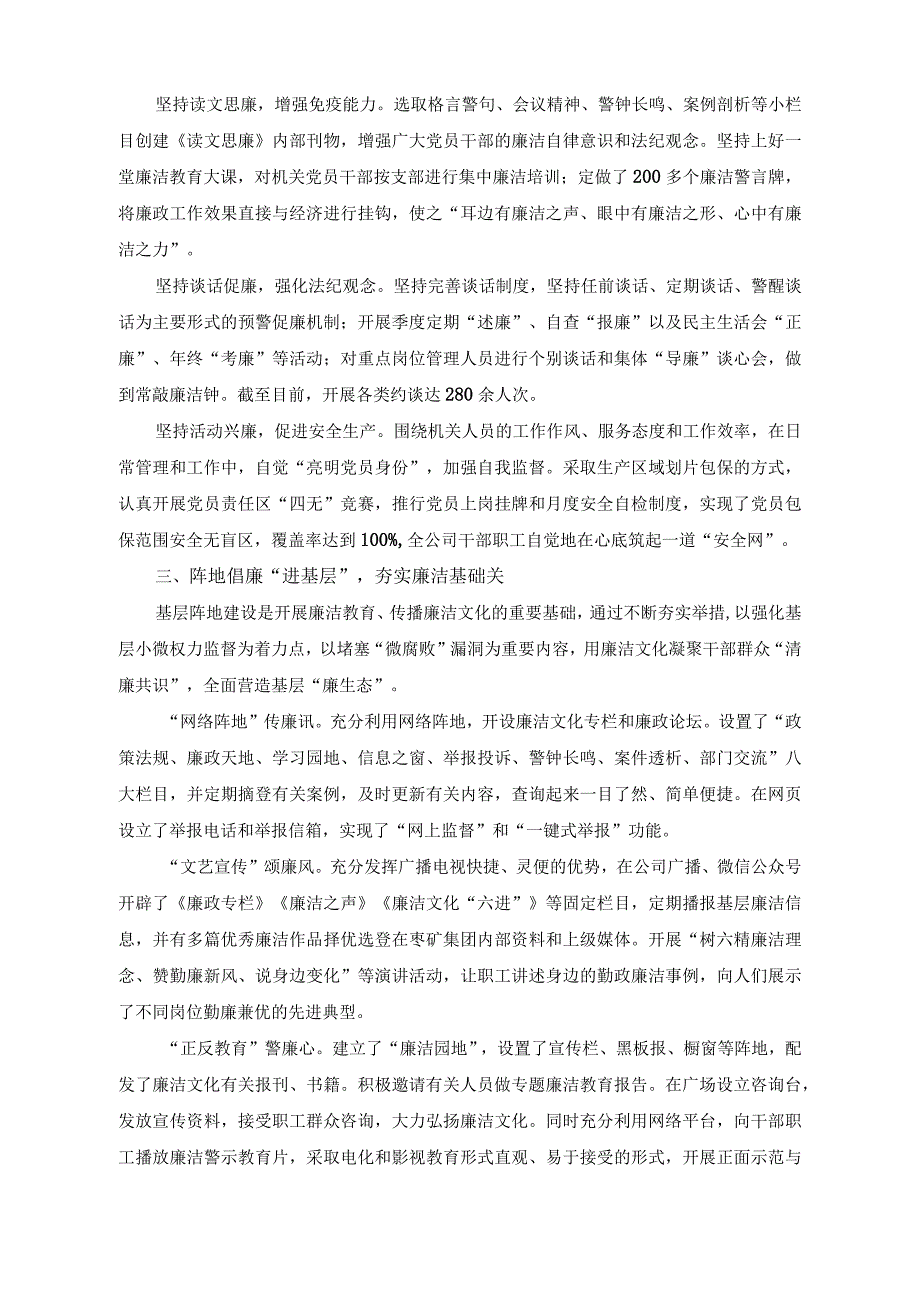 坚持读文思廉，增强免疫能力。选取格言警句、会议精神、警钟长鸣、案例剖析等小栏目创建《读文思廉》内部刊物，增强广大党员干部的廉洁自律意识和法纪观念。坚持上好一堂廉洁教育大课，对机关党员干部按支部进行集中廉洁培训；定做了200多个廉洁警言牌，将廉政工作效果直接与经济进行挂钩，使之“耳边有廉洁之声、眼中有廉洁之形、心中有廉洁之力”。

坚持谈话促廉，强化法纪观念。坚持完善谈话制度，坚持任前谈话、定期谈话、警醒谈话为主要形式的预警促廉机制；开展季度定期“述廉”、自查“报廉”以及民主生活会“正廉”、年终“考廉”等活动；对重点岗位管理人员进行个别谈话和集体“导廉”谈心会，做到常敲廉洁钟。截至目前，开展各类约谈达280余人次。

坚持活动兴廉，促进安全生产。围绕机关人员的工作作风、服务态度和工作效率，在日常管理和工作中，自觉“亮明党员身份”，加强自我监督。采取生产区域划片包保的方式，认真开展党员责任区“四无”竞赛，推行党员上岗挂牌和月度安全自检制度，实现了党员包保范围安全无盲区，覆盖率达到100%,全公司干部职工自觉地在心底筑起一道“安全网”。

三、阵地倡廉“进基层”，夯实廉洁基础关

基层阵地建设是开展廉洁教育、传播廉洁文化的重要基础，通过不断夯实举措，以强化基层小微权力监督为着力点，以堵塞“微腐败”漏洞为重要内容，用廉洁文化凝聚干部群众“清廉共识”，全面营造基层“廉生态”。

“网络阵地”传廉讯。充分利用网络阵地，开设廉洁文化专栏和廉政论坛。设置了“政策法规、廉政天地、学习园地、信息之窗、举报投诉、警钟长鸣、案件透析、部门交流”八大栏目，并定期摘登有关案例，及时更新有关内容，查询起来一目了然、简单便捷。在网页设立了举报电话和举报信箱，实现了“网上监督”和“一键式举报”功能。

“文艺宣传”颂廉风。充分发挥广播电视快捷、灵便的优势，在公司广播、微信公众号开辟了《廉政专栏》《廉洁之声》《廉洁文化“六进”》等固定栏目，定期播报基层廉洁信息，并有多篇优秀廉洁作品择优选登在枣矿集团内部资料和上级媒体。开展“树六精廉洁理念、赞勤廉新风、说身边变化”等演讲活动，让职工讲述身边的勤政廉洁事例，向人们展示了不同岗位勤廉兼优的先进典型。

“正反教育”警廉心。建立了“廉洁园地”，设置了宣传栏、黑板报、橱窗等阵地，配发了廉洁文化有关报刊、书籍。积极邀请有关人员做专题廉洁教育报告。在广场设立咨询台，发放宣传资料，接受职工群众咨询，大力弘扬廉洁文化。同时充分利用网络平台，向干部职工播放廉洁警示教育片，采取电化和影视教育形式直观、易于接受的形式，开展正面示范与